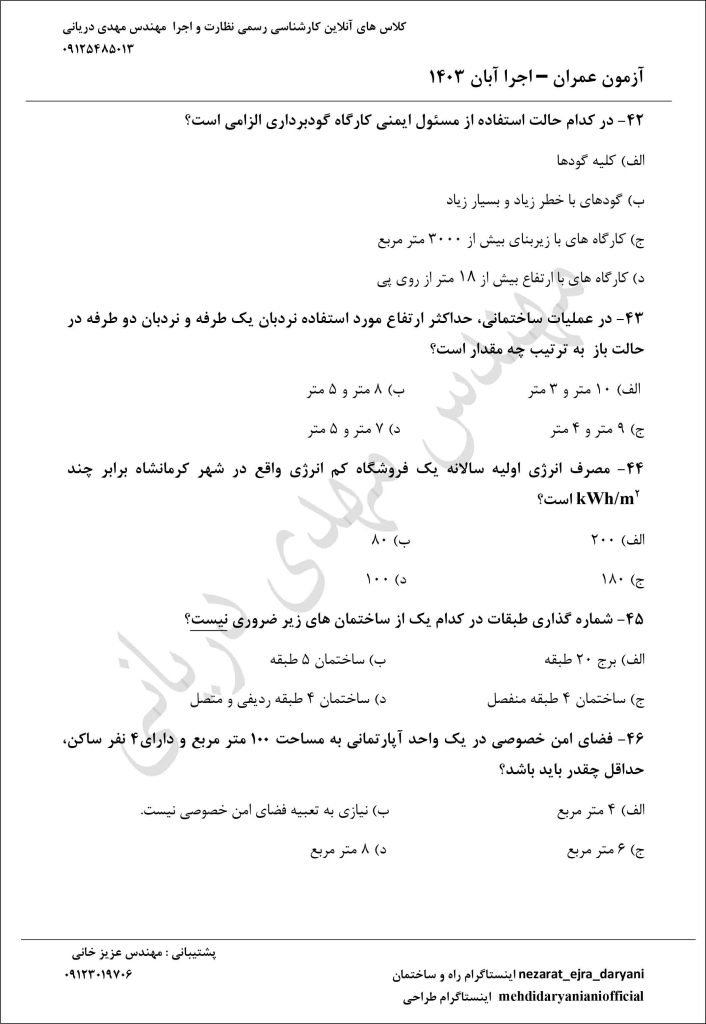 کلاس های آنلاین کارشناسی رسمی نظارت و اجرا مهندس مهدی دریانی
۰۹۱۲۵۴۸۵۰۱۳

آزمون عمران – اجرا آبان ۱۴۰۳

۴۲- در کدام حالت استفاده از مسئول ایمنی کارگاه گودبرداری الزامی است؟

الف) کلیه گودها

ب) گودهای با خطر زیاد و بسیار زیاد

ج) کارگاه های با زیربنای بیش از ۳۰۰۰ متر مربع

د) کارگاه های با ارتفاع بیش از ۱۸ متر از روی پی

۴۳- در عملیات ساختمانی، حداکثر ارتفاع مورد استفاده نردبان یک طرفه و نردبان دو طرفه در حالت باز به ترتیب چه مقدار است؟

الف) ۱۰ متر و ۳ متر
ب) ۸ متر و ۵ متر
ج) ۹ متر و ۴ متر
د) ۷ متر و ۵ متر

۴۴- مصرف انرژی اولیه سالانه یک فروشگاه کم انرژی واقع در شهر کرمانشاه برابر چند $kWh/m^2$ است؟

الف) ۲۰۰
ب) ۸۰
ج) ۱۸۰
د) ۱۰۰

۴۵- شماره گذاری طبقات در کدام یک از ساختمان های زیر ضروری نیست؟

الف) برج ۲۰ طبقه
ب) ساختمان ۵ طبقه
ج) ساختمان ۴ طبقه منفصل
د) ساختمان ۴ طبقه ردیفی و متصل

۴۶- فضای امن خصوصی در یک واحد آپارتمانی به مساحت ۱۰۰ متر مربع و دارای۴ نفر ساکن، حداقل چقدر باید باشد؟

الف) ۴ متر مربع
ب) نیازی به تعبیه فضای امن خصوصی نیست.
ج) ۶ متر مربع
د) ۸ متر مربع

مهندس مهدی دریانی

پشتیبانی : مهندس عزیز خانی
۰۹۱۲۳۰۱۹۷۰۶
nezarat_ejra_daryani اینستاگرام راه و ساختمان
mehdidaryanianiofficial اینستاگرام طراحی